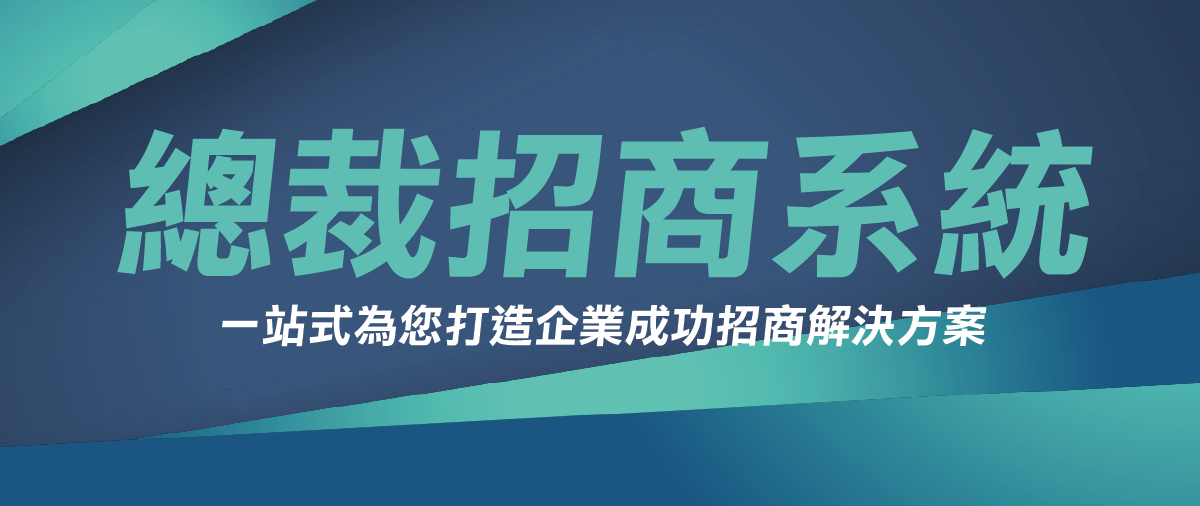 總裁招商系統

一站式為您打造企業成功招商解決方案